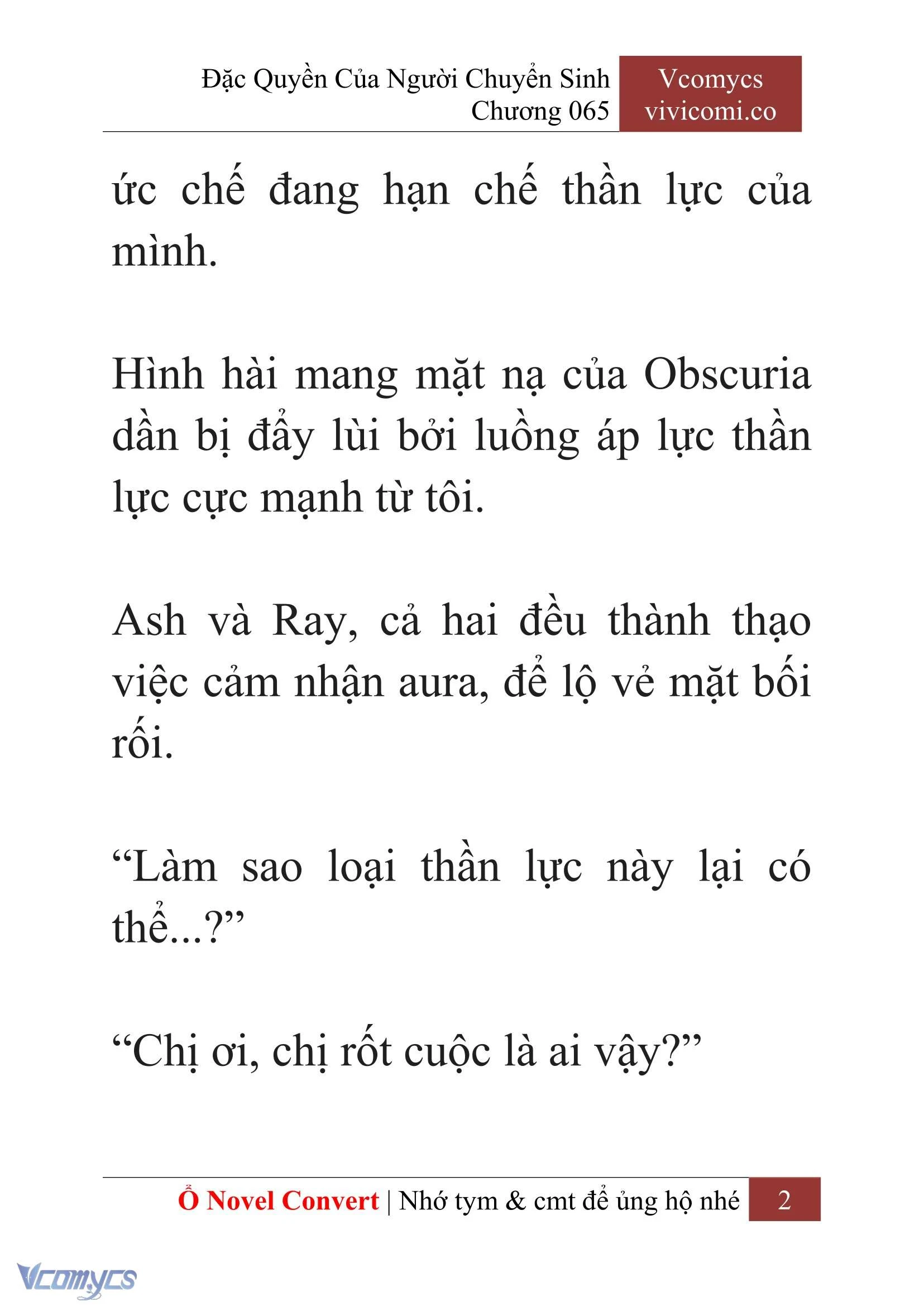 Đặc Quyền Của Người Chuyển Sinh
Chương 065

Vcomycs
vivicomi.co

ức chế đang hạn chế thần lực của mình.

Hình hài mang mặt nạ của Obscuria dần bị đẩy lùi bởi luồng áp lực thần lực cực mạnh từ tôi.

Ash và Ray, cả hai đều thành thạo việc cảm nhận aura, để lộ vẻ mặt bối rối.

“Làm sao loại thần lực này lại có thể...?”

“Chị ơi, chị rốt cuộc là ai vậy?”

Ổ Novel Convert | Nhớ tym & cmt để ủng hộ nhé 2

Vcomycs